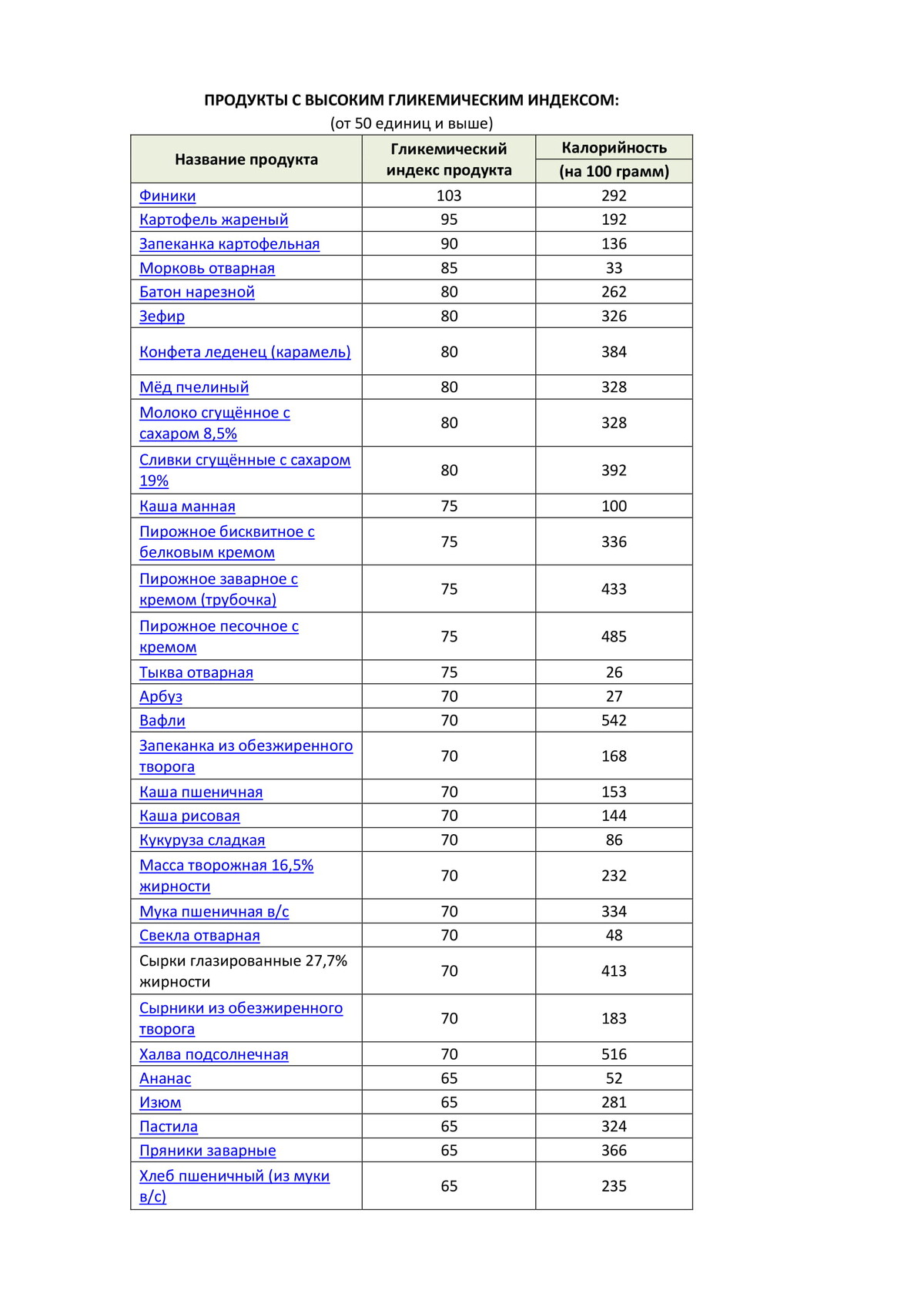 ПРОДУКТЫ С ВЫСОКИМ ГЛИКЕМИЧЕСКИМ ИНДЕКСОМ:
(от 50 единиц и выше)

| Название продукта | Гликемический индекс продукта | Калорийность (на 100 грамм) |
|---|---|---|
| Финики | 103 | 292 |
| Картофель жареный | 95 | 192 |
| Запеканка картофельная | 90 | 136 |
| Морковь отварная | 85 | 33 |
| Батон нарезной | 80 | 262 |
| Зефир | 80 | 326 |
| Конфета леденец (карамель) | 80 | 384 |
| Мёд пчелиный | 80 | 328 |
| Молоко сгущённое с сахаром 8,5% | 80 | 328 |
| Сливки сгущённые с сахаром 19% | 80 | 392 |
| Каша манная | 75 | 100 |
| Пирожное бисквитное с белковым кремом | 75 | 336 |
| Пирожное заварное с кремом (трубочка) | 75 | 433 |
| Пирожное песочное с кремом | 75 | 485 |
| Тыква отварная | 75 | 26 |
| Арбуз | 70 | 27 |
| Вафли | 70 | 542 |
| Запеканка из обезжиренного творога | 70 | 168 |
| Каша пшеничная | 70 | 153 |
| Каша рисовая | 70 | 144 |
| Кукуруза сладкая | 70 | 86 |
| Масса творожная 16,5% жирности | 70 | 232 |
| Мука пшеничная в/с | 70 | 334 |
| Свекла отварная | 70 | 48 |
| Сырки глазированные 27,7% жирности | 70 | 413 |
| Сырники из обезжиренного творога | 70 | 183 |
| Халва подсолнечная | 70 | 516 |
| Ананас | 65 | 52 |
| Изюм | 65 | 281 |
| Пастила | 65 | 324 |
| Пряники заварные | 65 | 366 |
| Хлеб пшеничный (из муки в/с) | 65 | 235 |